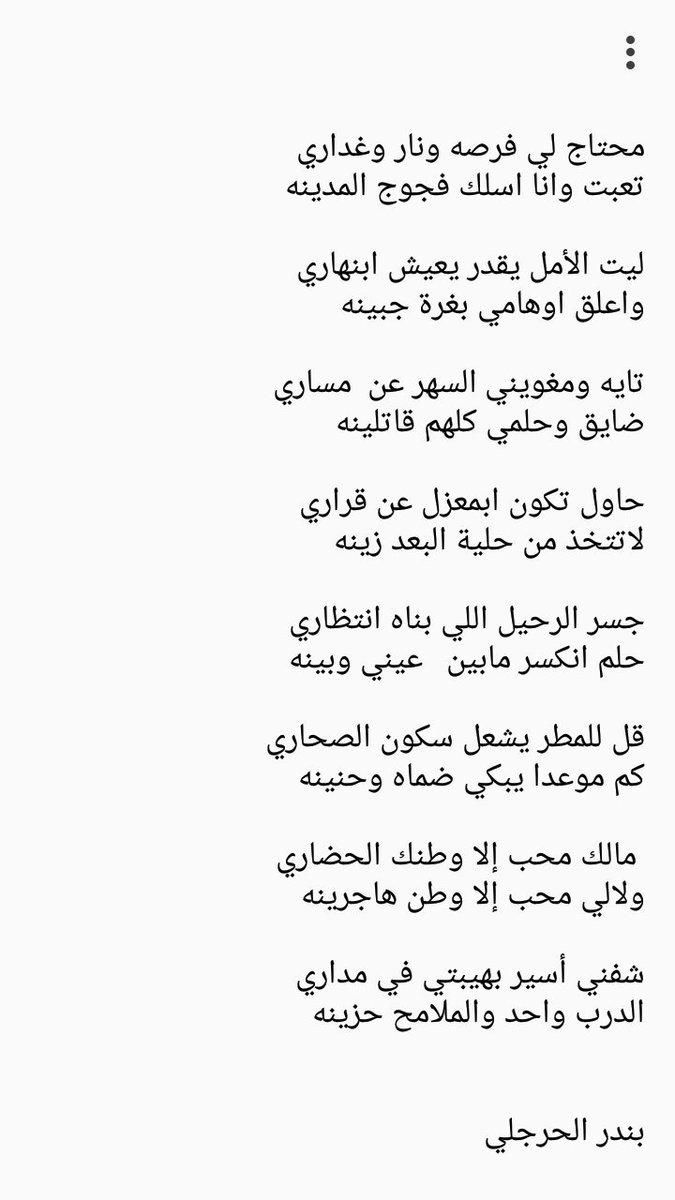 محتاج لي فرصه ونار وغداري
تعبت وانا اسلك فجوج المدينه

ليت الأمل يقدر يعيش ابنهاري
واعلق اوهامي بغرة جبينه

تايه ومغويني السهر عن مساري
ضايق وحلمي كلهم قاتلينه

حاول تكون ابمعزل عن قراري
لاتتخذ من حلية البعد زينه

جسر الرحيل اللي بناه انتظاري
حلم انكسر مابين عيني وبينه

قل للمطر يشعل سكون الصحاري
كم موعدا يبكي ضماه وحنينه

مالك محب إلا وطنك الحضاري
ولالي محب إلا وطن هاجرينه

شفني أسير بهيبتي في مداري
الدرب واحد والملامح حزينه

بندر الحرجلي